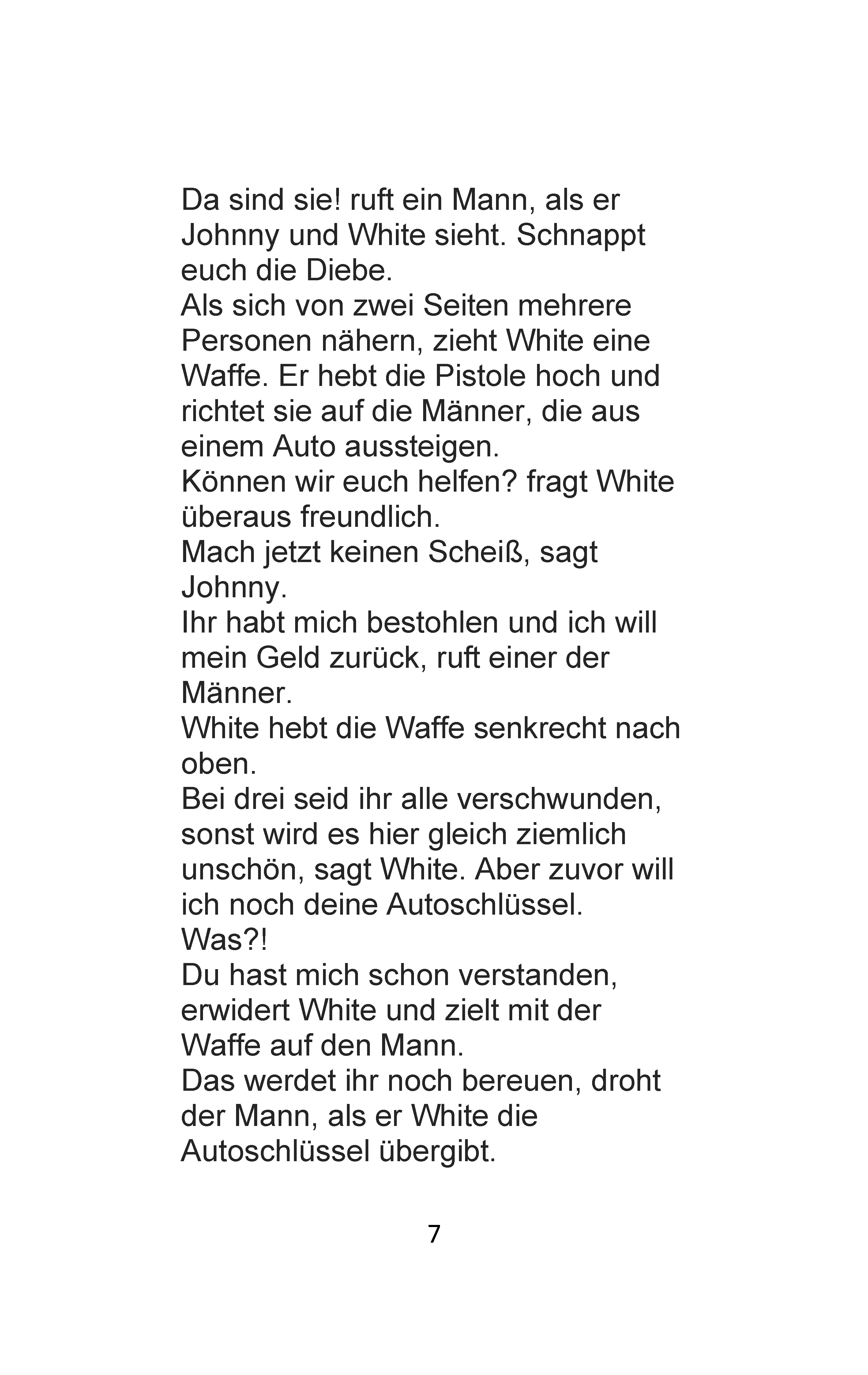 Da sind sie! ruft ein Mann, als er Johnny und White sieht. Schnappt euch die Diebe.
Als sich von zwei Seiten mehrere Personen nähern, zieht White eine Waffe. Er hebt die Pistole hoch und richtet sie auf die Männer, die aus einem Auto aussteigen.
Können wir euch helfen? fragt White überaus freundlich.
Mach jetzt keinen Scheiß, sagt Johnny.
Ihr habt mich bestohlen und ich will mein Geld zurück, ruft einer der Männer.
White hebt die Waffe senkrecht nach oben.
Bei drei seid ihr alle verschwunden, sonst wird es hier gleich ziemlich unschön, sagt White. Aber zuvor will ich noch deine Autoschlüssel.
Was?!
Du hast mich schon verstanden, erwidert White und zielt mit der Waffe auf den Mann.
Das werdet ihr noch bereuen, droht der Mann, als er White die Autoschlüssel übergibt.

7